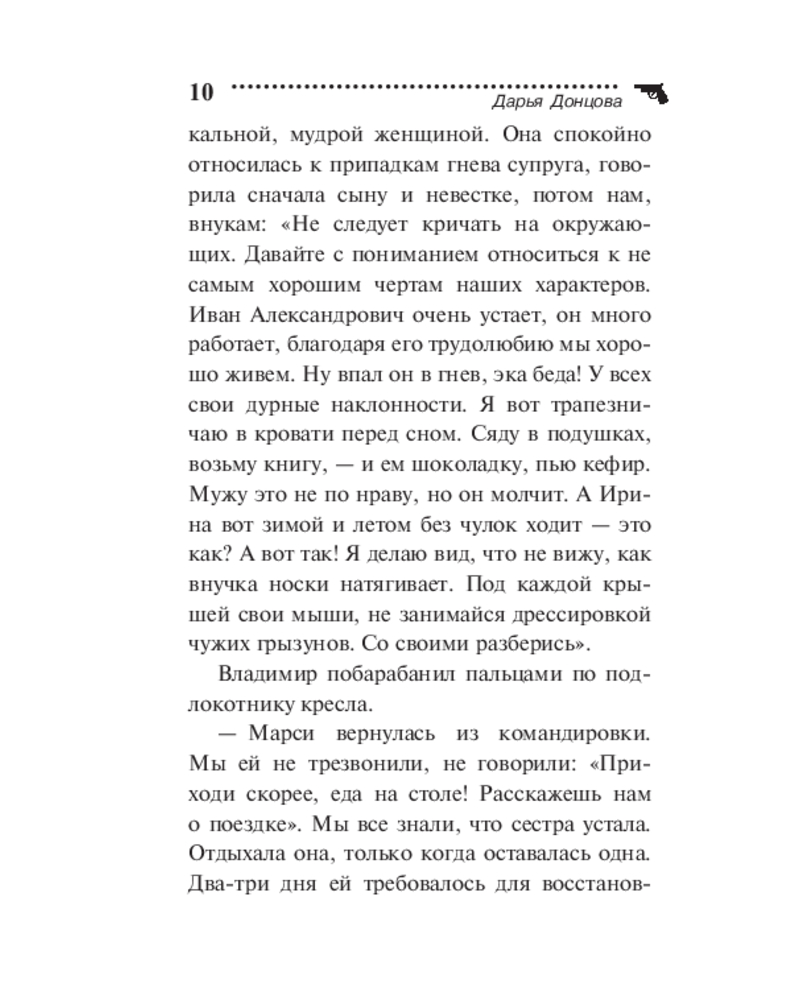 10 Дарья Донцова

кальной, мудрой женщиной. Она спокойно относилась к припадкам гнева супруга, говорила сначала сыну и невестке, потом нам, внукам: «Не следует кричать на окружающих. Давайте с пониманием относиться к не самым хорошим чертам наших характеров. Иван Александрович очень устает, он много работает, благодаря его трудолюбию мы хорошо живем. Ну впал он в гнев, эка беда! У всех свои дурные наклонности. Я вот трапезничаю в кровати перед сном. Сяду в подушках, возьму книгу, — и ем шоколадку, пью кефир. Мужу это не по нраву, но он молчит. А Ирина вот зимой и летом без чулок ходит — это как? А вот так! Я делаю вид, что не вижу, как внучка носки натягивает. Под каждой крышей свои мыши, не занимайся дрессировкой чужих грызунов. Со своими разберись».

Владимир побарабанил пальцами по подлокотнику кресла.

— Марси вернулась из командировки. Мы ей не трезвонили, не говорили: «Приходи скорее, еда на столе! Расскажешь нам о поездке». Мы все знали, что сестра устала. Отдыхала она, только когда оставалась одна. Два-три дня ей требовалось для восстанов-